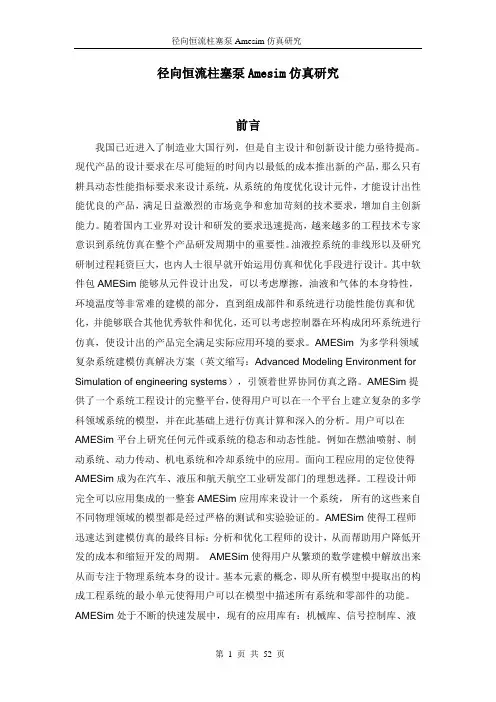 径向恒流柱塞泵 Amesim 仿真研究

径向恒流柱塞泵 Amesim 仿真研究

前言

我国已近进入了制造业大国行列，但是自主设计和创新设计能力亟待提高。现代产品的设计要求在尽可能短的时间内以最低的成本推出新的产品，那么只有耕具动态性能指标要求来设计系统，从系统的角度优化设计元件，才能设计出性能优良的产品，满足日益激烈的市场竞争和愈加苛刻的技术要求，增加自主创新能力。随着国内工业界对设计和研发的要求迅速提高，越来越多的工程技术专家意识到系统仿真在整个产品研发周期中的重要性。油液控系统的非线形以及研究研制过程耗资巨大，也内人士很早就开始运用仿真和优化手段进行设计。其中软件包 AMESim 能够从元件设计出发，可以考虑摩擦，油液和气体的本身特性，环境温度等非常难的建模的部分，直到组成部件和系统进行功能性能仿真和优化，并能够联合其他优秀软件和优化，还可以考虑控制器在环构成闭环系统进行仿真，使设计出的产品完全满足实际应用环境的要求。AMESim 为多学科领域复杂系统建模仿真解决方案（英文缩写：Advanced Modeling Environment for Simulation of engineering systems），引领着世界协同仿真之路。AMESim 提供了一个系统工程设计的完整平台，使得用户可以在一个平台上建立复杂的多学科领域系统的模型，并在此基础上进行仿真计算和深入的分析。用户可以在 AMESim 平台上研究任何元件或系统的稳态和动态性能。例如在燃油喷射、制动系统、动力传动、机电系统和冷却系统中的应用。面向工程应用的定位使得 AMESim 成为在汽车、液压和航天航空工业研发部门的理想选择。工程设计师完全可以应用集成的一整套 AMESim 应用库来设计一个系统，所有的这些来自不同物理领域的模型都是经过严格的测试和实验验证的。AMESim 使得工程师迅速达到建模仿真的最终目标：分析和优化工程师的设计，从而帮助用户降低开发的成本和缩短开发的周期。 AMESim 使得用户从繁琐的数学建模中解放出来从而专注于物理系统本身的设计。基本元素的概念，即从所有模型中提取出的构成工程系统的最小单元使得用户可以在模型中描述所有系统和零部件的功能。AMESim 处于不断的快速发展中，现有的应用库有：机械库、信号控制库、液

第 1 页 共 52 页